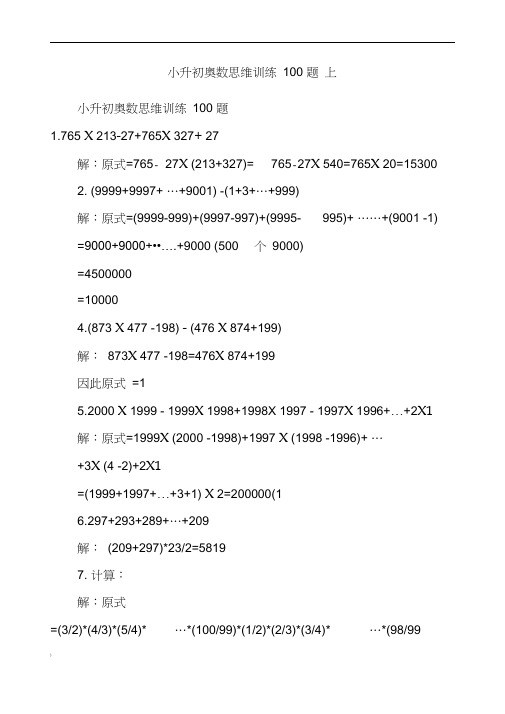 小升初奥数思维训练 100 题 上

小升初奥数思维训练 100 题

1.765 X 213-27+765X 327+ 27

解：原式=765- 27X (213+327)= 765-27X 540=765X 20=15300

2. (9999+9997+ …+9001) -(1+3+…+999)

解：原式=(9999-999)+(9997-997)+(9995- 995)+ ……+(9001 -1)

=9000+9000+••….+9000 (500 个 9000)

=4500000

=10000

4.(873 X 477 -198) - (476 X 874+199)

解： 873X 477 -198=476X 874+199

因此原式 =1

5.2000 X 1999 - 1999X 1998+1998X 1997 - 1997X 1996+…+2X1

解：原式=1999X (2000 -1998)+1997 X (1998 -1996)+ …

+3X (4 -2)+2X1

=(1999+1997+…+3+1) X 2=200000(1

6.297+293+289+…+209

解： (209+297)*23/2=5819

7. 计算：

解：原式

=(3/2)*(4/3)*(5/4)* …*(100/99)*(1/2)*(2/3)*(3/4)* …*(98/99